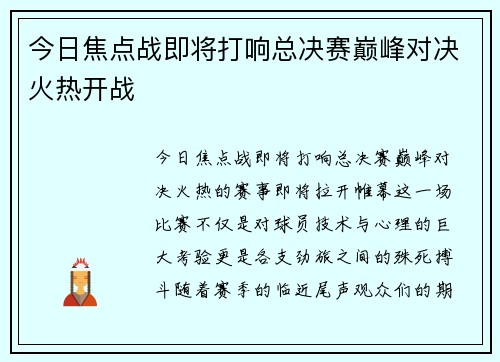 今日焦点战即将打响总决赛巅峰对决火热开战

今日焦点战即将打响总决赛巅峰对决火热的赛事即将拉开帷幕这一场比赛不仅是对球员技术与心理的巨大考验更是各支劲旅之间的殊死搏斗随着赛季的临近尾声观众们的期